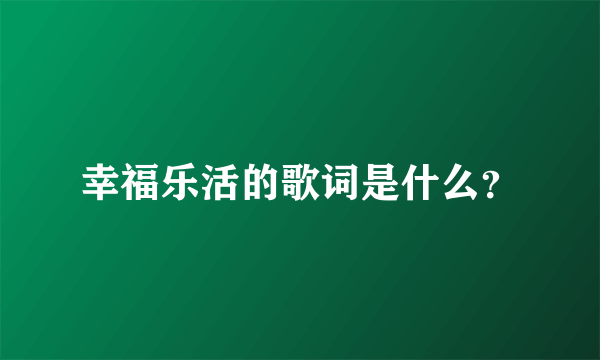 幸福乐活的歌词是什么?